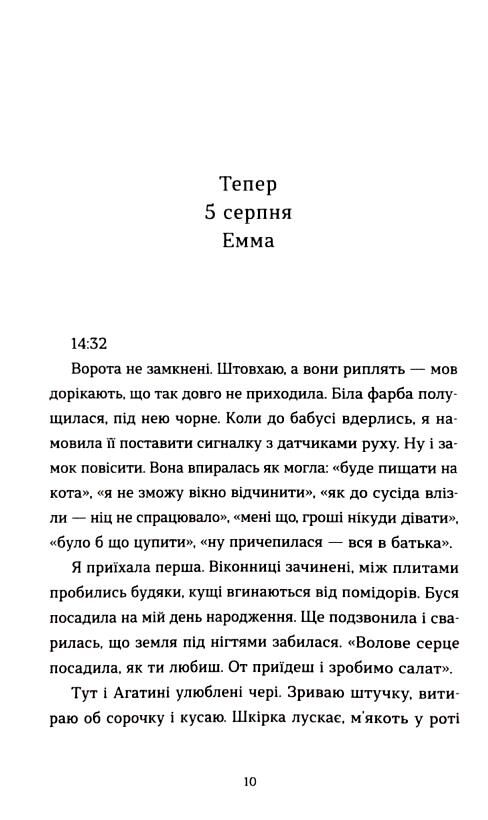 Тепер
5 серпня
Емма

14:32

Ворота не замкнені. Штовхаю, а вони риплять — мов дорікають, що так довго не приходила. Біла фарба полущилася, під нею чорне. Коли до бабусі вдерлись, я намовила її поставити сигналку з датчиками руху. Ну і замок повісити. Вона впиралась як могла: «буде пищати на кота», «я не зможу вікно відчинити», «як до сусіда влізли — ніц не спрацювало», «мені що, гроші нікуди дівати», «було б що цупити», «ну причепилася — вся в батька».

Я приїхала перша. Віконниці зачинені, між плитами пробились будяки, кущі вгинаються від помідорів. Буся посадила на мій день народження. Ще подзвонила і сварилась, що земля під нігтями забилася. «Волове серце посадила, як ти любиш. От приїдеш і зробимо салат».

Тут і Агатині улюблені чері. Зриваю штучку, витираю об сорочку і кусаю. Шкірка лускає, м'якоть у роті

10